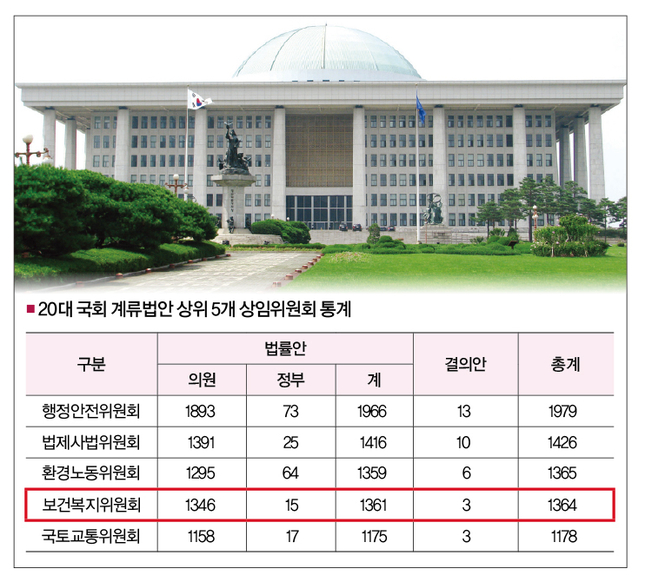 ■ 20대 국회 계류법안 상위 5개 상임위원회 통계

| 구분 | 법률안 | | | 결의안 | 총계 |
|---|---|---|---|---|---|
| | 의원 | 정부 | 계 | | |
| 행정안전위원회 | 1893 | 73 | 1966 | 13 | 1979 |
| 법제사법위원회 | 1391 | 25 | 1416 | 10 | 1426 |
| 환경노동위원회 | 1295 | 64 | 1359 | 6 | 1365 |
| 보건복지위원회 | 1346 | 15 | 1361 | 3 | 1364 |
| 국토교통위원회 | 1158 | 17 | 1175 | 3 | 1178 |